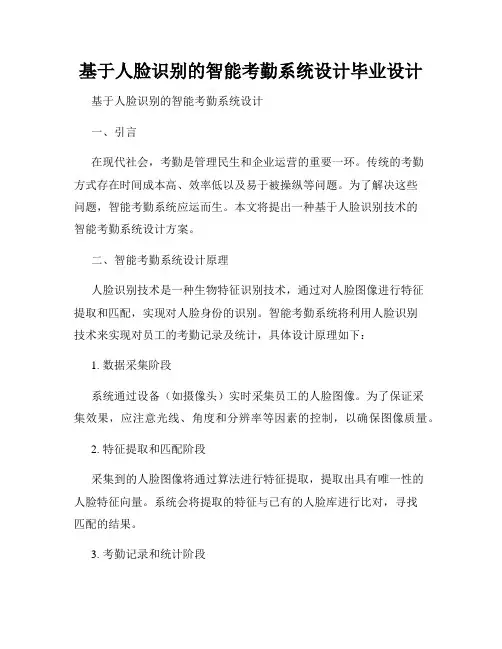 基于人脸识别的智能考勤系统设计毕业设计

基于人脸识别的智能考勤系统设计

一、引言

在现代社会，考勤是管理民生和企业运营的重要一环。传统的考勤方式存在时间成本高、效率低以及易于被操纵等问题。为了解决这些问题，智能考勤系统应运而生。本文将提出一种基于人脸识别技术的智能考勤系统设计方案。

二、智能考勤系统设计原理

人脸识别技术是一种生物特征识别技术，通过对人脸图像进行特征提取和匹配，实现对人脸身份的识别。智能考勤系统将利用人脸识别技术来实现对员工的考勤记录及统计，具体设计原理如下：

1. 数据采集阶段

系统通过设备（如摄像头）实时采集员工的人脸图像。为了保证采集效果，应注意光线、角度和分辨率等因素的控制，以确保图像质量。

2. 特征提取和匹配阶段

采集到的人脸图像将通过算法进行特征提取，提取出具有唯一性的人脸特征向量。系统会将提取的特征与已有的人脸库进行比对，寻找匹配的结果。

3. 考勤记录和统计阶段